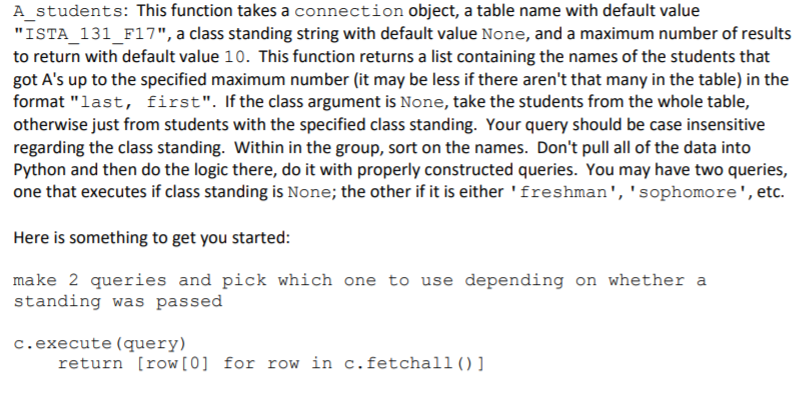 A_students: This function takes a connection object, a table name with default value "ISTA_131_F17", a class standing string with default value None, and a maximum number of results to return with default value 10. This function returns a list containing the names of the students that got A's up to the specified maximum number (it may be less if there aren't that many in the table) in the format "last, first". If the class argument is None, take the students from the whole table, otherwise just from students with the specified class standing. Your query should be case insensitive regarding the class standing. Within in the group, sort on the names. Don't pull all of the data into Python and then do the logic there, do it with properly constructed queries. You may have two queries, one that executes if class standing is None; the other if it is either 'freshman', 'sophomore', etc.

Here is something to get you started:

make 2 queries and pick which one to use depending on whether a standing was passed

c.execute(query)
    return [row[0] for row in c.fetchall()]